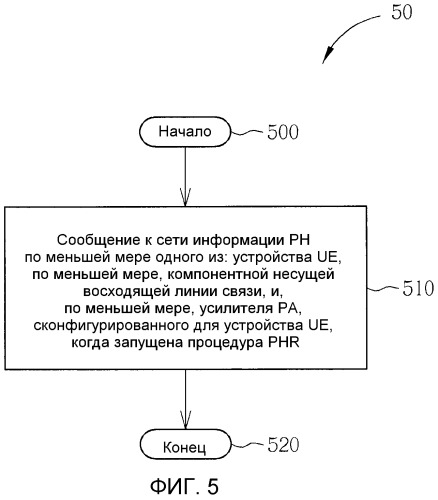 50

Начало

500

Сообщение к сети информации PH по меньшей мере одного из: устройства UE, по меньшей мере, компонентной несущей восходящей линии связи, и, по меньшей мере, усилителя PA, сконфигурированного для устройства UE, когда запущена процедура PHR

510

Конец

520

ФИГ. 5